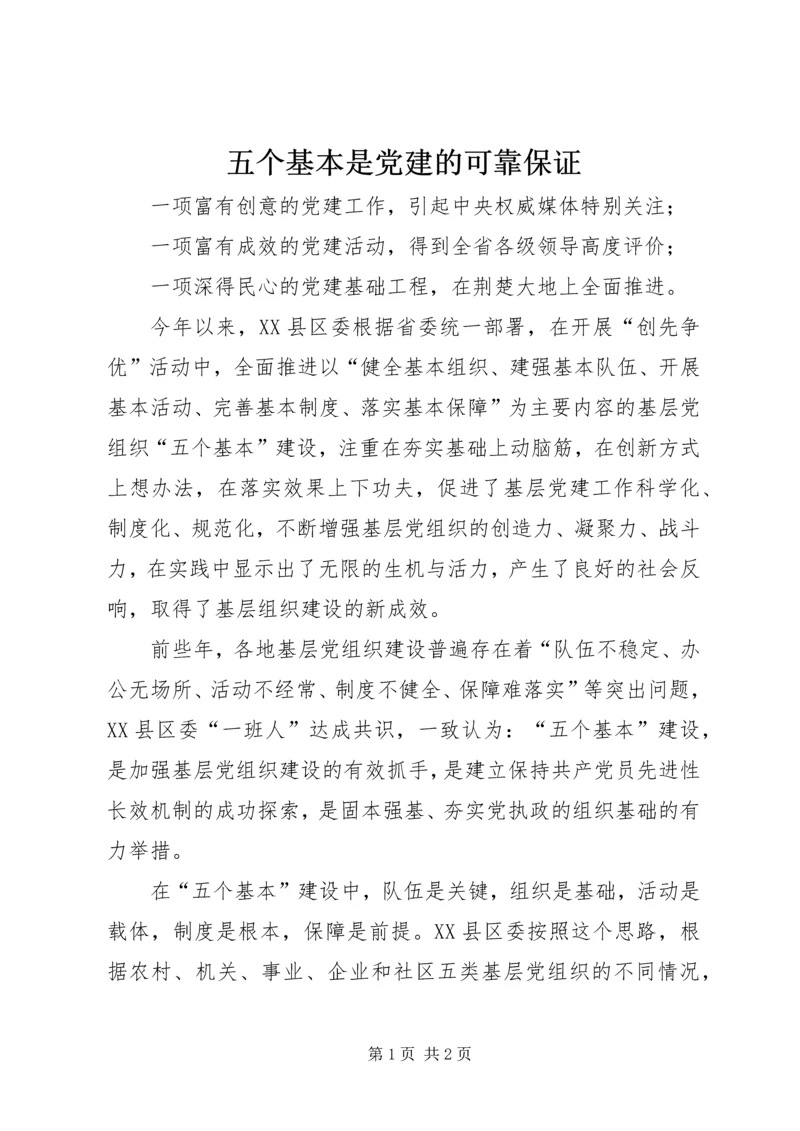 五个基本是党建的可靠保证

一项富有创意的党建工作，引起中央权威媒体特别关注；

一项富有成效的党建活动，得到全省各级领导高度评价；

一项深得民心的党建基础工程，在荆楚大地上全面推进。

今年以来，XX县区委根据省委统一部署，在开展“创先争优”活动中，全面推进以“健全基本组织、建强基本队伍、开展基本活动、完善基本制度、落实基本保障”为主要内容的基层党组织“五个基本”建设，注重在夯实基础上动脑筋，在创新方式上想办法，在落实效果上下功夫，促进了基层党建工作科学化、制度化、规范化，不断增强基层党组织的创造力、凝聚力、战斗力，在实践中显示出了无限的生机与活力，产生了良好的社会反响，取得了基层组织建设的新成效。

前些年，各地基层党组织建设普遍存在着“队伍不稳定、办公无场所、活动不经常、制度不健全、保障难落实”等突出问题，XX县区委“一班人”达成共识，一致认为：“五个基本”建设，是加强基层党组织建设的有效抓手，是建立保持共产党员先进性长效机制的成功探索，是固本强基、夯实党执政的组织基础的有力举措。

在“五个基本”建设中，队伍是关键，组织是基础，活动是载体，制度是根本，保障是前提。XX县区委按照这个思路，根据农村、机关、事业、企业和社区五类基层党组织的不同情况，

第1页 共2页